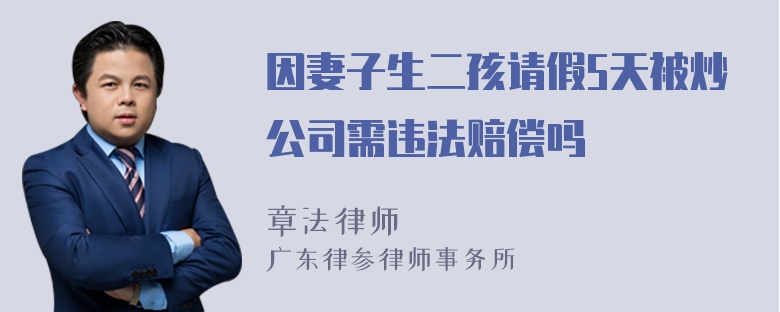 因妻子生二孩请假5天被炒公司需违法赔偿吗

章法律师
广东律参律师事务所